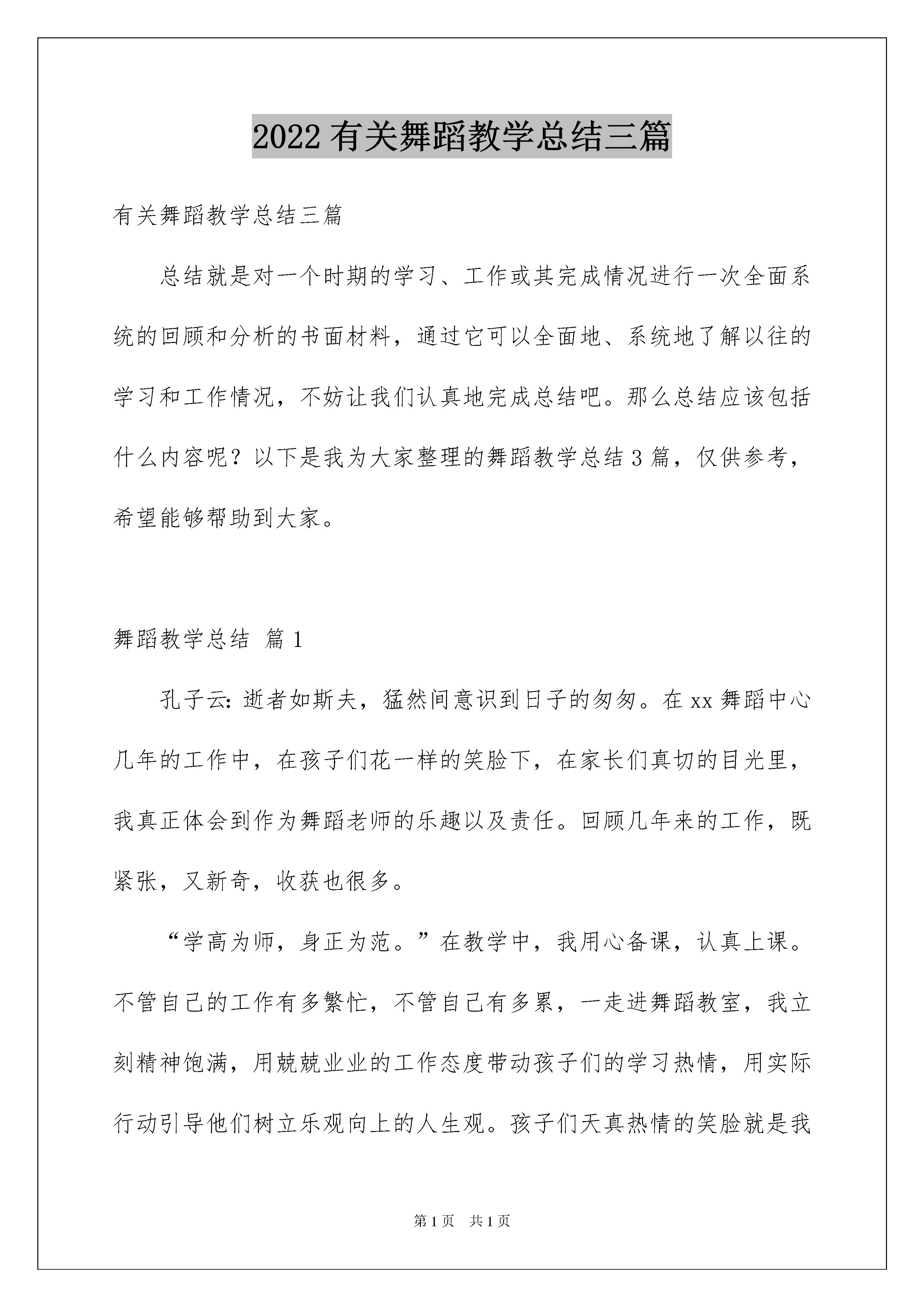 2022 有关舞蹈教学总结三篇

有关舞蹈教学总结三篇

总结就是对一个时期的学习、工作或其完成情况进行一次全面系统的回顾和分析的书面材料，通过它可以全面地、系统地了解以往的学习和工作情况，不妨让我们认真地完成总结吧。那么总结应该包括什么内容呢？以下是我为大家整理的舞蹈教学总结 3 篇，仅供参考，希望能够帮助到大家。

舞蹈教学总结 篇 1

孔子云：逝者如斯夫，猛然间意识到日子的匆匆。在 xx 舞蹈中心几年的工作中，在孩子们花一样的笑脸下，在家长们真切的目光里，我真正体会到作为舞蹈老师的乐趣以及责任。回顾几年来的工作，既紧张，又新奇，收获也很多。

“学高为师，身正为范。”在教学中，我用心备课，认真上课。不管自己的工作有多繁忙，不管自己有多累，一走进舞蹈教室，我立刻精神饱满，用兢兢业业的工作态度带动孩子们的学习热情，用实际行动引导他们树立乐观向上的人生观。孩子们天真热情的笑脸就是我

第 1 页 共 1 页